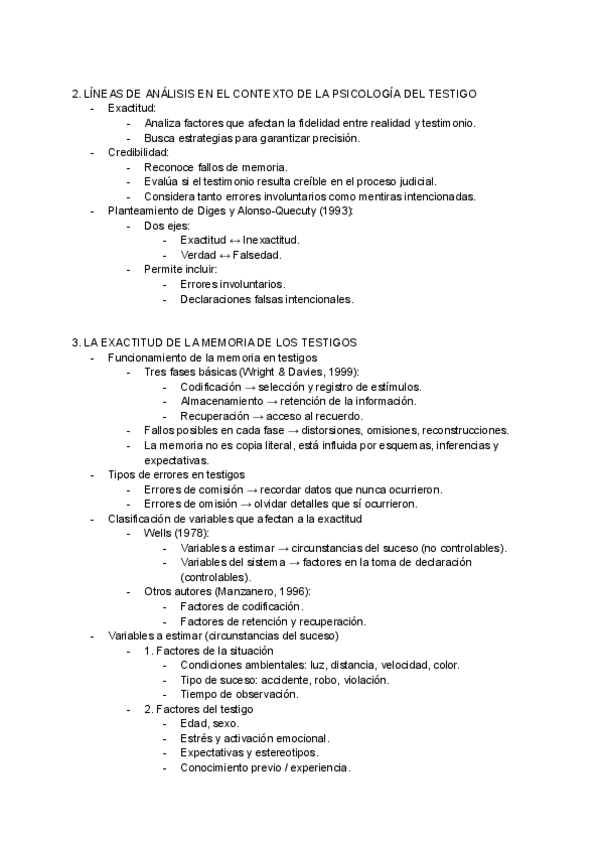 2. LÍNEAS DE ANÁLISIS EN EL CONTEXTO DE LA PSICOLOGÍA DEL TESTIGO
- Exactitud:
  - Analiza factores que afectan la fidelidad entre realidad y testimonio.
  - Busca estrategias para garantizar precisión.
- Credibilidad:
  - Reconoce fallos de memoria.
  - Evalúa si el testimonio resulta creíble en el proceso judicial.
  - Considera tanto errores involuntarios como mentiras intencionadas.
- Planteamiento de Diges y Alonso-Quecuty (1993):
  - Dos ejes:
    - Exactitud ↔ Inexactitud.
    - Verdad ↔ Falsedad.
  - Permite incluir:
    - Errores involuntarios.
    - Declaraciones falsas intencionales.

3. LA EXACTITUD DE LA MEMORIA DE LOS TESTIGOS
- Funcionamiento de la memoria en testigos
  - Tres fases básicas (Wright & Davies, 1999):
    - Codificación → selección y registro de estímulos.
    - Almacenamiento → retención de la información.
    - Recuperación → acceso al recuerdo.
  - Fallos posibles en cada fase → distorsiones, omisiones, reconstrucciones.
  - La memoria no es copia literal, está influida por esquemas, inferencias y expectativas.
- Tipos de errores en testigos
  - Errores de comisión → recordar datos que nunca ocurrieron.
  - Errores de omisión → olvidar detalles que sí ocurrieron.
- Clasificación de variables que afectan a la exactitud
  - Wells (1978):
    - Variables a estimar → circunstancias del suceso (no controlables).
    - Variables del sistema → factores en la toma de declaración (controlables).
  - Otros autores (Manzanero, 1996):
    - Factores de codificación.
    - Factores de retención y recuperación.
- Variables a estimar (circunstancias del suceso)
  - 1. Factores de la situación
    - Condiciones ambientales: luz, distancia, velocidad, color.
    - Tipo de suceso: accidente, robo, violación.
    - Tiempo de observación.
  - 2. Factores del testigo
    - Edad, sexo.
    - Estrés y activación emocional.
    - Expectativas y estereotipos.
    - Conocimiento previo / experiencia.